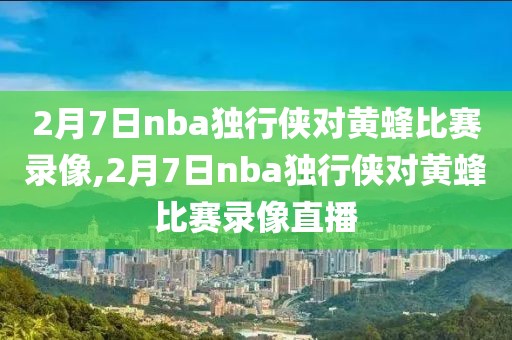 2月7日nba独行侠对黄蜂比赛录像,2月7日nba独行侠对黄蜂比赛录像直播